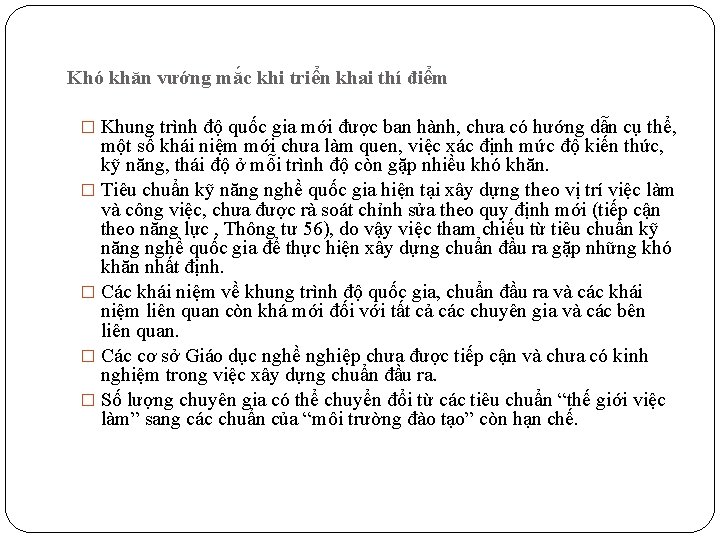 Khó khăn vướng mắc khi triển khai thí điểm

□ Khung trình độ quốc gia mới được ban hành, chưa có hướng dẫn cụ thể, một số khái niệm mới chưa làm quen, việc xác định mức độ kiến thức, kỹ năng, thái độ ở mỗi trình độ còn gặp nhiều khó khăn.

□ Tiêu chuẩn kỹ năng nghề quốc gia hiện tại xây dựng theo vị trí việc làm và công việc, chưa được rà soát chỉnh sửa theo quy định mới (tiếp cận theo năng lực , Thông tư 56), do vậy việc tham chiếu từ tiêu chuẩn kỹ năng nghề quốc gia để thực hiện xây dựng chuẩn đầu ra gặp những khó khăn nhất định.

□ Các khái niệm về khung trình độ quốc gia, chuẩn đầu ra và các khái niệm liên quan còn khá mới đối với tất cả các chuyên gia và các bên liên quan.

□ Các cơ sở Giáo dục nghề nghiệp chưa được tiếp cận và chưa có kinh nghiệm trong việc xây dựng chuẩn đầu ra.

□ Số lượng chuyên gia có thể chuyển đổi từ các tiêu chuẩn “thế giới việc làm” sang các chuẩn của “môi trường đào tạo” còn hạn chế.